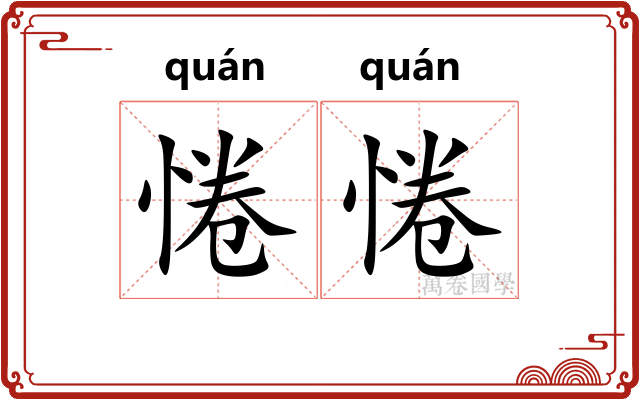 quán quán

惓惓

萬卷國學